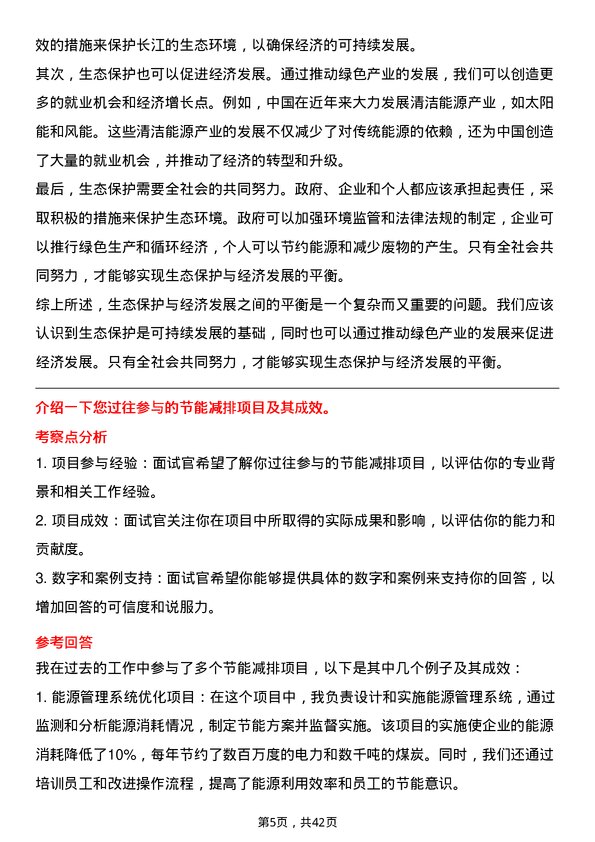 效的措施来保护长江的生态环境，以确保经济的可持续发展。

其次，生态保护也可以促进经济发展。通过推动绿色产业的发展，我们可以创造更多的就业机会和经济增长点。例如，中国在近年来大力发展清洁能源产业，如太阳能和风能。这些清洁能源产业的发展不仅减少了对传统能源的依赖，还为中国创造了大量的就业机会，并推动了经济的转型和升级。

最后，生态保护需要全社会的共同努力。政府、企业和个人都应该承担起责任，采取积极的措施来保护生态环境。政府可以加强环境监管和法律法规的制定，企业可以推行绿色生产和循环经济，个人可以节约能源和减少废物的产生。只有全社会共同努力，才能够实现生态保护与经济发展的平衡。

综上所述，生态保护与经济发展之间的平衡是一个复杂而又重要的问题。我们应该认识到生态保护是可持续发展的基础，同时也可以通过推动绿色产业的发展来促进经济发展。只有全社会共同努力，才能够实现生态保护与经济发展的平衡。

介绍一下您过往参与的节能减排项目及其成效。

考察点分析

1. 项目参与经验：面试官希望了解你过往参与的节能减排项目，以评估你的专业背景和相关工作经验。

2. 项目成效：面试官关注你在项目中所取得的实际成果和影响，以评估你的能力和贡献度。

3. 数字和案例支持：面试官希望你能够提供具体的数字和案例来支持你的回答，以增加回答的可信度和说服力。

参考回答

我在过去的工作中参与了多个节能减排项目，以下是其中几个例子及其成效：

1. 能源管理系统优化项目：在这个项目中，我负责设计和实施能源管理系统，通过监测和分析能源消耗情况，制定节能方案并监督实施。该项目的实施使企业的能源消耗降低了10%，每年节约了数百万度的电力和数千吨的煤炭。同时，我们还通过培训员工和改进操作流程，提高了能源利用效率和员工的节能意识。

第5页，共42页